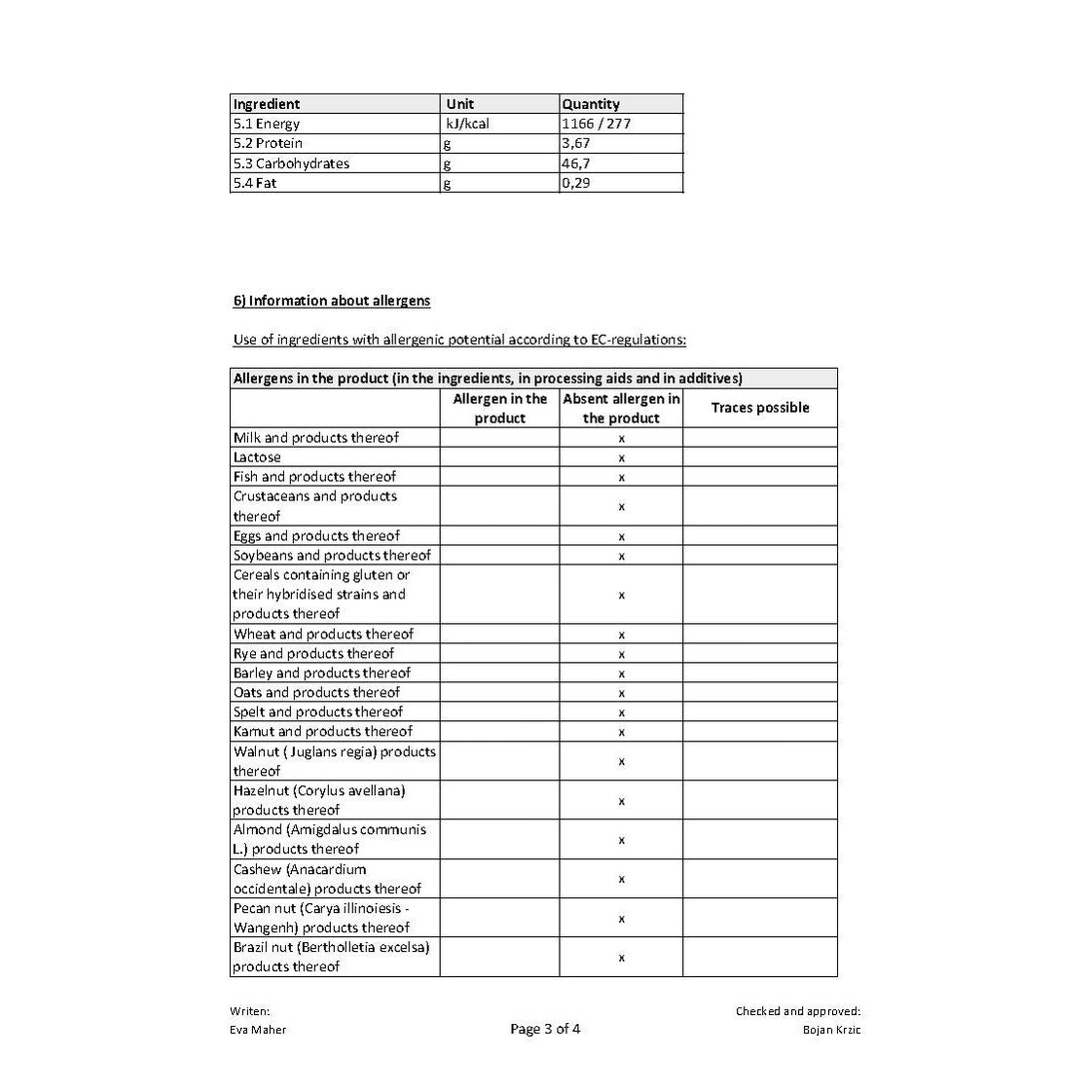 | Ingredient | Unit | Quantity |
|---|---|---|
| 5.1 Energy | kJ/kcal | 1166 / 277 |
| 5.2 Protein | g | 3,67 |
| 5.3 Carbohydrates | g | 46,7 |
| 5.4 Fat | g | 0,29 |

6) Information about allergens

Use of ingredients with allergenic potential according to EC-regulations:

| Allergens in the product (in the ingredients, in processing aids and in additives) | | | |
|---|---|---|---|
| | Allergen in the product | Absent allergen in the product | Traces possible |
| Milk and products thereof | | x | |
| Lactose | | x | |
| Fish and products thereof | | x | |
| Crustaceans and products thereof | | x | |
| Eggs and products thereof | | x | |
| Soybeans and products thereof | | x | |
| Cereals containing gluten or their hybridised strains and products thereof | | x | |
| Wheat and products thereof | | x | |
| Rye and products thereof | | x | |
| Barley and products thereof | | x | |
| Oats and products thereof | | x | |
| Spelt and products thereof | | x | |
| Kamut and products thereof | | x | |
| Walnut ( Juglans regia) products thereof | | x | |
| Hazelnut (Corylus avellana) products thereof | | x | |
| Almond (Amigdalus communis L.) products thereof | | x | |
| Cashew (Anacardium occidentale) products thereof | | x | |
| Pecan nut (Carya illinoiesis - Wangenh) products thereof | | x | |
| Brazil nut (Bertholletia excelsa) products thereof | | x | |

Writen:
Eva Maher

Page 3 of 4

Checked and approved:
Bojan Krzic